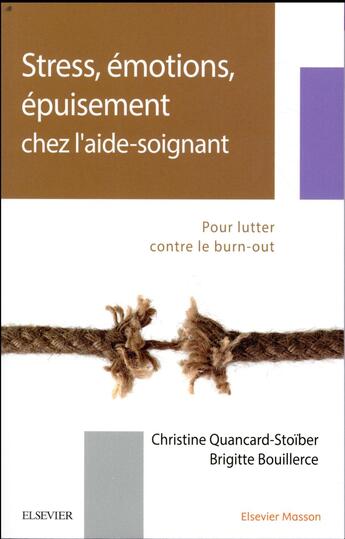 Stress, émotions, épuisement chez l'aide-soignant

Pour lutter contre le burn-out

Christine Quancard-Stoïber
Brigitte Bouillerce

ELSEVIER

Elsevier Masson